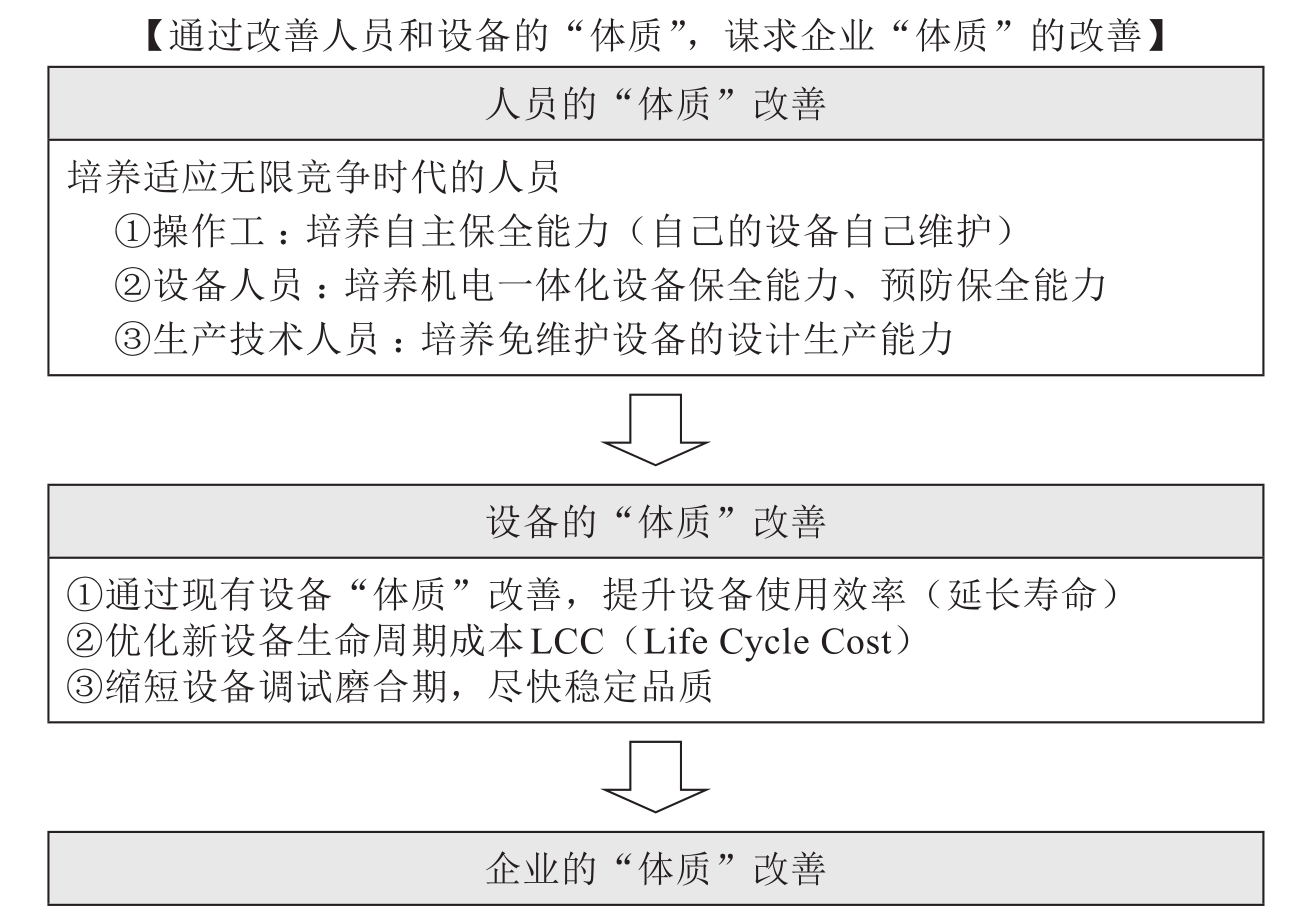 【通过改善人员和设备的“体质”，谋求企业“体质”的改善】

人员的“体质”改善

培养适应无限竞争时代的人员
①操作工：培养自主保全能力（自己的设备自己维护）
②设备人员：培养机电一体化设备保全能力、预防保全能力
③生产技术人员：培养免维护设备的设计生产能力

设备的“体质”改善

①通过现有设备“体质”改善，提升设备使用效率（延长寿命）
②优化新设备生命周期成本LCC（Life Cycle Cost）
③缩短设备调试磨合期，尽快稳定品质

企业的“体质”改善